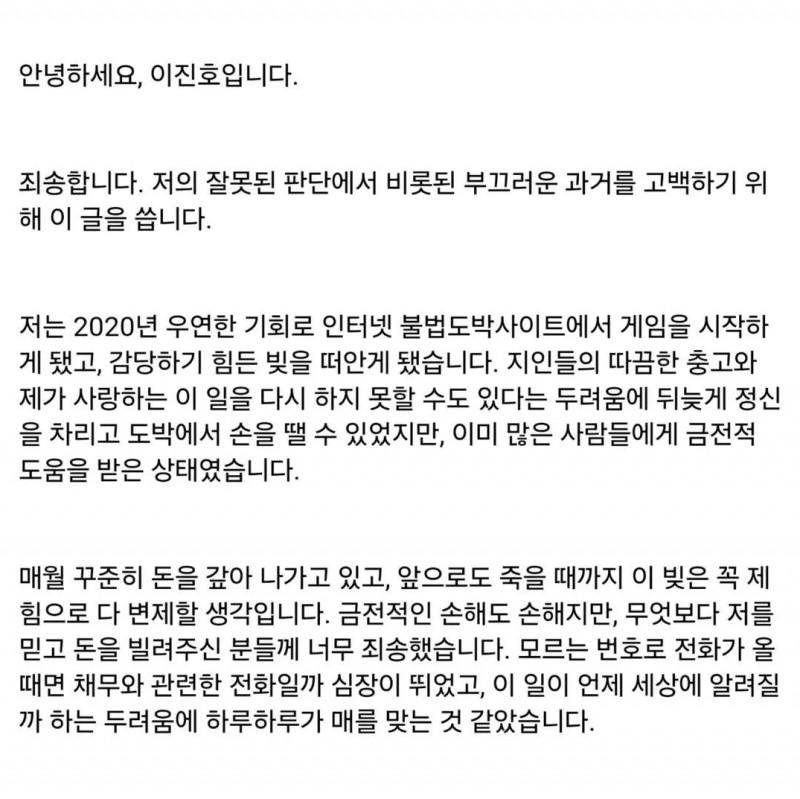 안녕하세요, 이진호입니다.

죄송합니다. 저의 잘못된 판단에서 비롯된 부끄러운 과거를 고백하기 위해 이 글을 씁니다.

저는 2020년 우연한 기회로 인터넷 불법도박사이트에서 게임을 시작하게 됐고, 감당하기 힘든 빚을 떠안게 됐습니다. 지인들의 따끔한 충고와 제가 사랑하는 이 일을 다시 하지 못할 수도 있다는 두려움에 뒤늦게 정신을 차리고 도박에서 손을 뗄 수 있었지만, 이미 많은 사람들에게 금전적 도움을 받은 상태였습니다.

매월 꾸준히 돈을 갚아 나가고 있고, 앞으로도 죽을 때까지 이 빚은 꼭 제 힘으로 다 변제할 생각입니다. 금전적인 손해도 손해지만, 무엇보다 저를 믿고 돈을 빌려주신 분들께 너무 죄송했습니다. 모르는 번호로 전화가 올 때면 채무와 관련한 전화일까 심장이 뛰었고, 이 일이 언제 세상에 알려질까 하는 두려움에 하루하루가 매를 맞는 것 같았습니다.